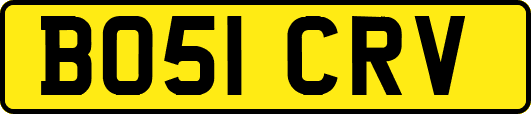 BO51 CRV